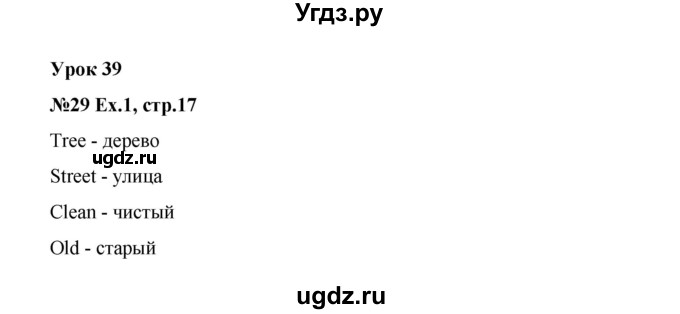 Угдз.ру

Урок 39

№29 Ex.1, стр.17

Tree - дерево

ugdz.ru

Street - улица

Clean - чистый

Old - старый

ugdz.ru